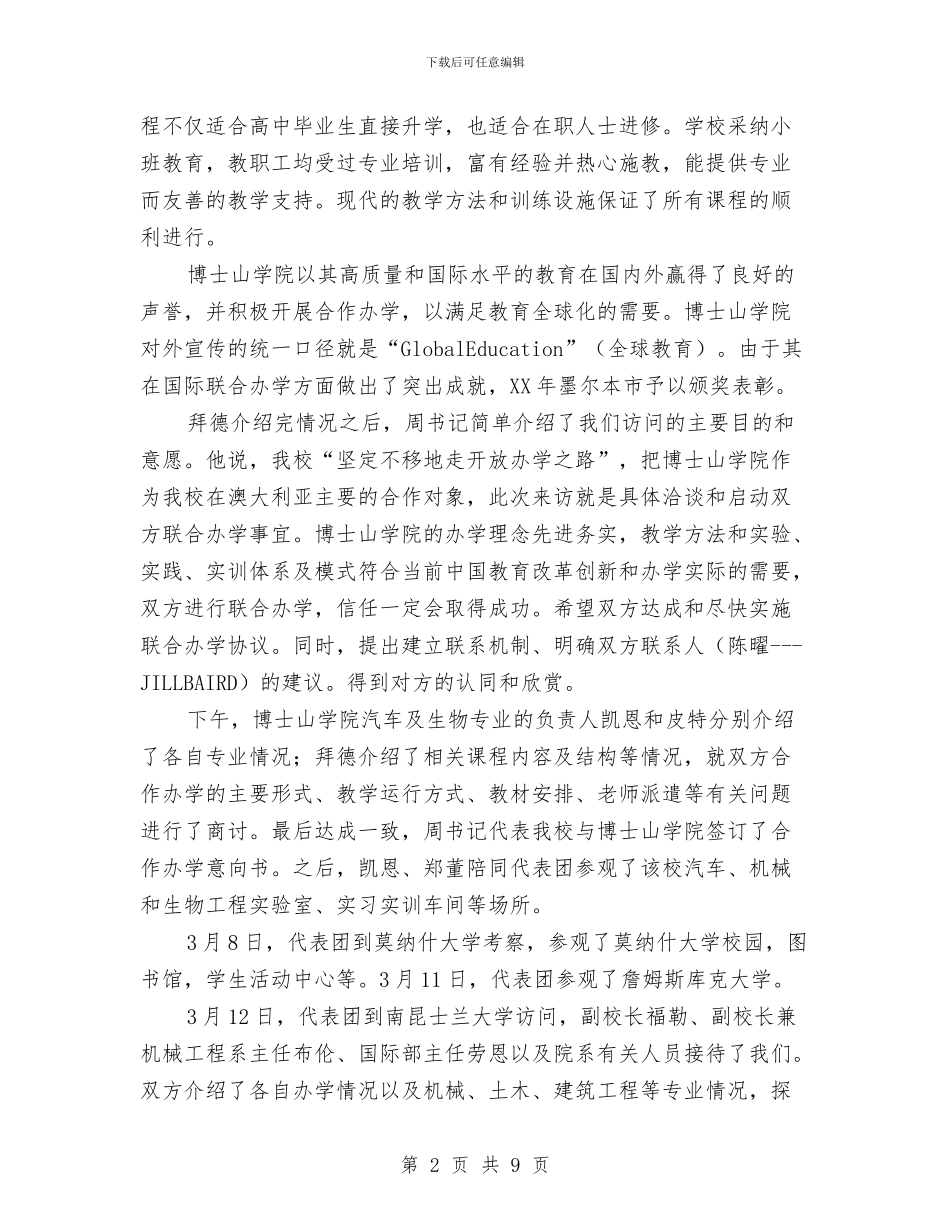 下载后可任意编辑

程不仅适合高中毕业生直接升学，也适合在职人士进修。学校采纳小班教育，教职工均受过专业培训，富有经验并热心施教，能提供专业而友善的教学支持。现代的教学方法和训练设施保证了所有课程的顺利进行。

博士山学院以其高质量和国际水平的教育在国内外赢得了良好的声誉，并积极开展合作办学，以满足教育全球化的需要。博士山学院对外宣传的统一口径就是“GlobalEducation”（全球教育）。由于其在国际联合办学方面做出了突出成就，XX年墨尔本市予以颁奖表彰。

拜德介绍完情况之后，周书记简单介绍了我们访问的主要目的和意愿。他说，我校“坚定不移地走开放办学之路”，把博士山学院作为我校在澳大利亚主要的合作对象，此次来访就是具体洽谈和启动双方联合办学事宜。博士山学院的办学理念先进务实，教学方法和实验、实践、实训体系及模式符合当前中国教育改革创新和办学实际的需要，双方进行联合办学，信任一定会取得成功。希望双方达成和尽快实施联合办学协议。同时，提出建立联系机制、明确双方联系人（陈曜---JILLBAIRD）的建议。得到对方的认同和欣赏。

下午，博士山学院汽车及生物专业的负责人凯恩和皮特分别介绍了各自专业情况；拜德介绍了相关课程内容及结构等情况，就双方合作办学的主要形式、教学运行方式、教材安排、老师派遣等有关问题进行了商讨。最后达成一致，周书记代表我校与博士山学院签订了合作办学意向书。之后，凯恩、郑董陪同代表团参观了该校汽车、机械和生物工程实验室、实习实训车间等场所。

3月8日，代表团到莫纳什大学考察，参观了莫纳什大学校园，图书馆，学生活动中心等。3月11日，代表团参观了詹姆斯库克大学。

3月12日，代表团到南昆士兰大学访问，副校长福勒、副校长兼机械工程系主任布伦、国际部主任劳恩以及院系有关人员接待了我们。双方介绍了各自办学情况以及机械、土木、建筑工程等专业情况，探

第 2 页 共 9 页